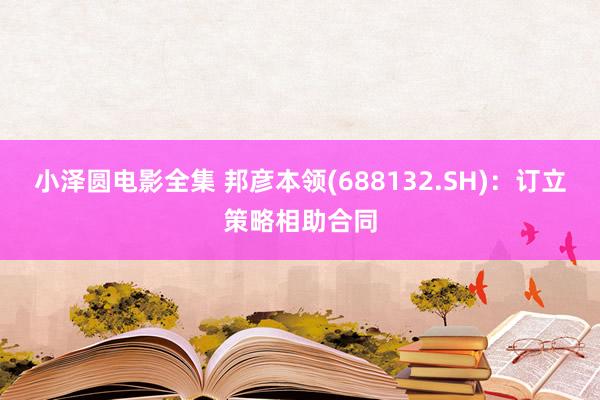 小泽圆电影全集 邦彦本领(688132.SH)：订立策略相助合同